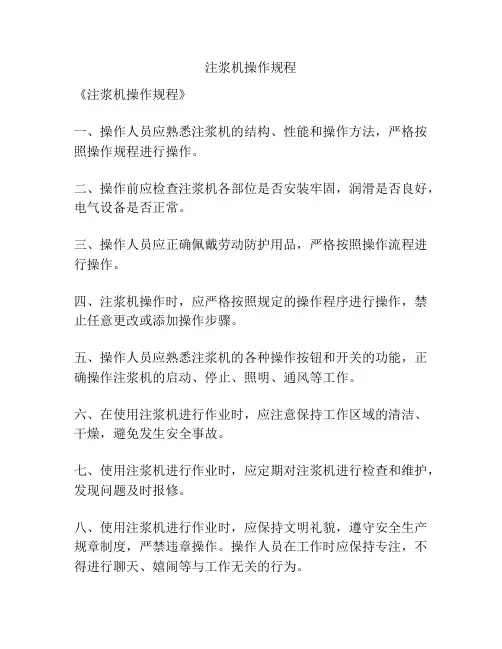 注浆机操作规程

《注浆机操作规程》

一、操作人员应熟悉注浆机的结构、性能和操作方法，严格按照操作规程进行操作。

二、操作前应检查注浆机各部位是否安装牢固，润滑是否良好，电气设备是否正常。

三、操作人员应正确佩戴劳动防护用品，严格按照操作流程进行操作。

四、注浆机操作时，应严格按照规定的操作程序进行操作，禁止任意更改或添加操作步骤。

五、操作人员应熟悉注浆机的各种操作按钮和开关的功能，正确操作注浆机的启动、停止、照明、通风等工作。

六、在使用注浆机进行作业时，应注意保持工作区域的清洁、干燥，避免发生安全事故。

七、使用注浆机进行作业时，应定期对注浆机进行检查和维护，发现问题及时报修。

八、使用注浆机进行作业时，应保持文明礼貌，遵守安全生产规章制度，严禁违章操作。操作人员在工作时应保持专注，不得进行聊天、嬉闹等与工作无关的行为。